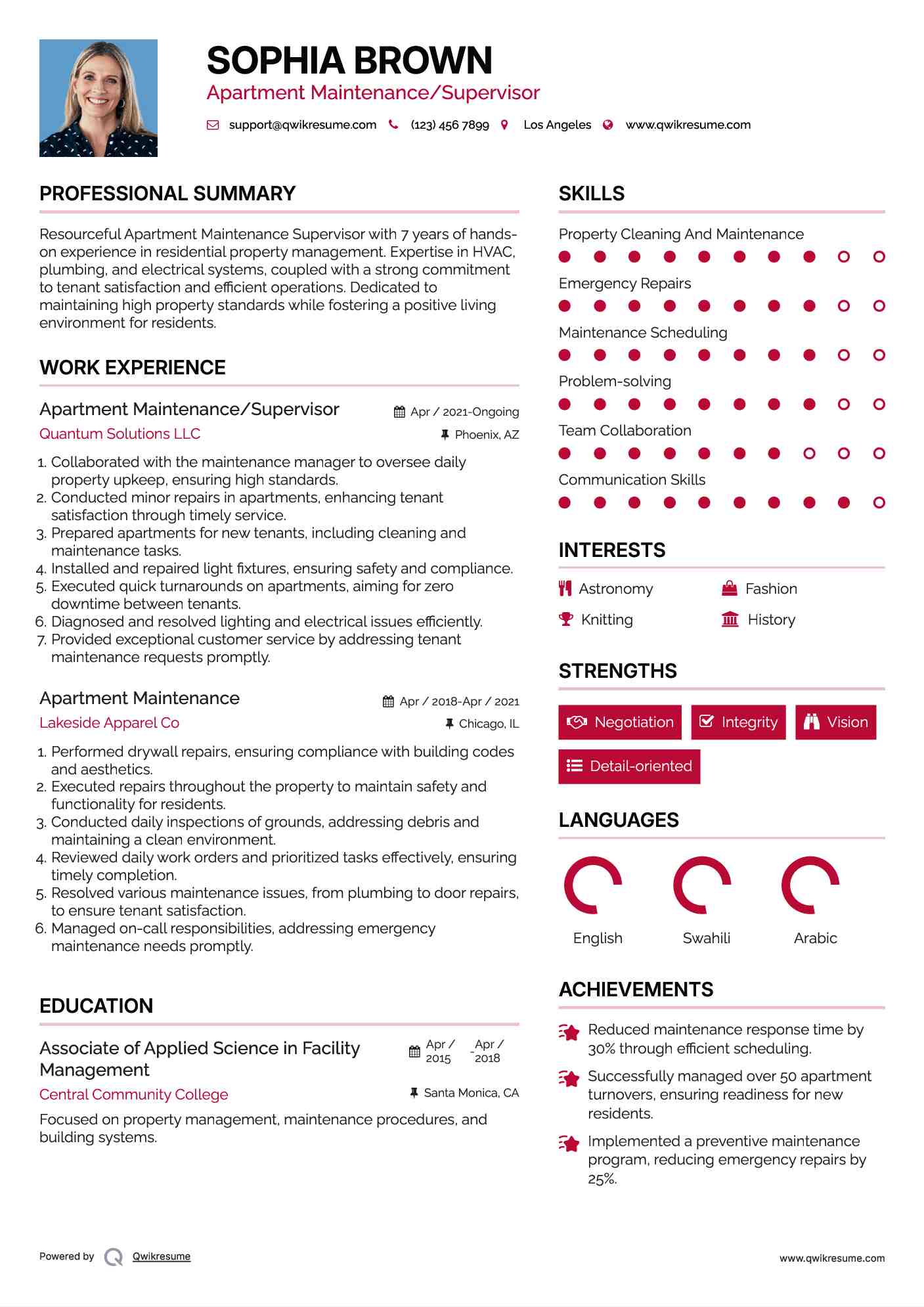 SOPHIA BROWN
Apartment Maintenance/Supervisor

support@qwikresume.com (123) 456 7899 Los Angeles www.qwikresume.com

PROFESSIONAL SUMMARY

Resourceful Apartment Maintenance Supervisor with 7 years of hands-on experience in residential property management. Expertise in HVAC, plumbing, and electrical systems, coupled with a strong commitment to tenant satisfaction and efficient operations. Dedicated to maintaining high property standards while fostering a positive living environment for residents.

WORK EXPERIENCE

Apartment Maintenance/Supervisor
Apr / 2021-Ongoing
Quantum Solutions LLC
Phoenix, AZ

1. Collaborated with the maintenance manager to oversee daily property upkeep, ensuring high standards.
2. Conducted minor repairs in apartments, enhancing tenant satisfaction through timely service.
3. Prepared apartments for new tenants, including cleaning and maintenance tasks.
4. Installed and repaired light fixtures, ensuring safety and compliance.
5. Executed quick turnarounds on apartments, aiming for zero downtime between tenants.
6. Diagnosed and resolved lighting and electrical issues efficiently.
7. Provided exceptional customer service by addressing tenant maintenance requests promptly.

Apartment Maintenance
Apr / 2018-Apr / 2021
Lakeside Apparel Co
Chicago, IL

1. Performed drywall repairs, ensuring compliance with building codes and aesthetics.
2. Executed repairs throughout the property to maintain safety and functionality for residents.
3. Conducted daily inspections of grounds, addressing debris and maintaining a clean environment.
4. Reviewed daily work orders and prioritized tasks effectively, ensuring timely completion.
5. Resolved various maintenance issues, from plumbing to door repairs, to ensure tenant satisfaction.
6. Managed on-call responsibilities, addressing emergency maintenance needs promptly.

EDUCATION

Associate of Applied Science in Facility Management
Apr / 2015 - Apr / 2018
Central Community College
Santa Monica, CA

Focused on property management, maintenance procedures, and building systems.

SKILLS

Property Cleaning And Maintenance
Emergency Repairs
Maintenance Scheduling
Problem-solving
Team Collaboration
Communication Skills

INTERESTS

Astronomy
Fashion
Knitting
History

STRENGTHS

Negotiation
Integrity
Vision
Detail-oriented

LANGUAGES

English
Swahili
Arabic

ACHIEVEMENTS

Reduced maintenance response time by 30% through efficient scheduling.

Successfully managed over 50 apartment turnovers, ensuring readiness for new residents.

Implemented a preventive maintenance program, reducing emergency repairs by 25%.

Powered by Qwikresume
www.qwikresume.com